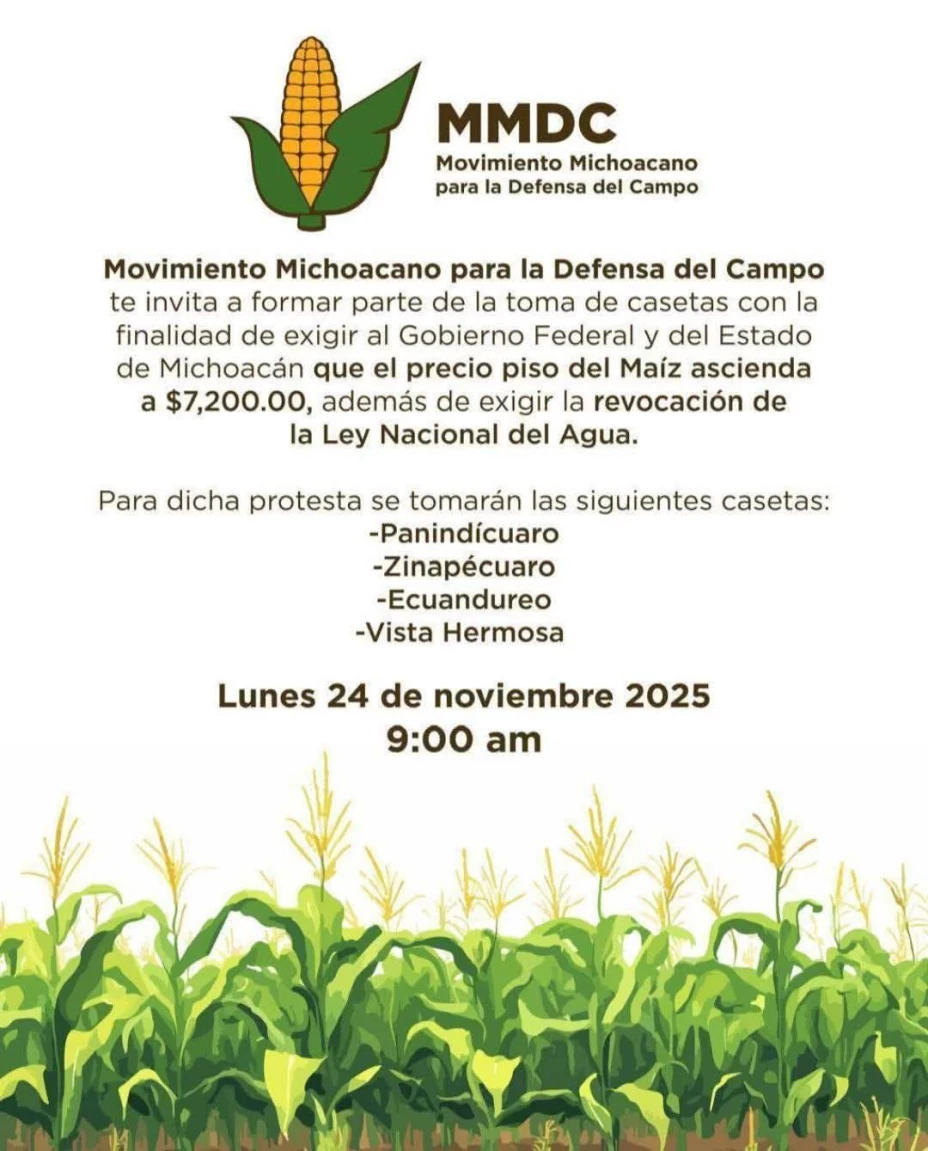 MMDC
Movimiento Michoacano para la Defensa del Campo

Movimiento Michoacano para la Defensa del Campo te invita a formar parte de la toma de casetas con la finalidad de exigir al Gobierno Federal y del Estado de Michoacán que el precio piso del Maíz ascienda a \$7,200.00, además de exigir la revocación de la Ley Nacional del Agua.

Para dicha protesta se tomarán las siguientes casetas:
-Panindícuaro
-Zinapécuaro
-Ecuandureo
-Vista Hermosa

Lunes 24 de noviembre 2025
9:00 am